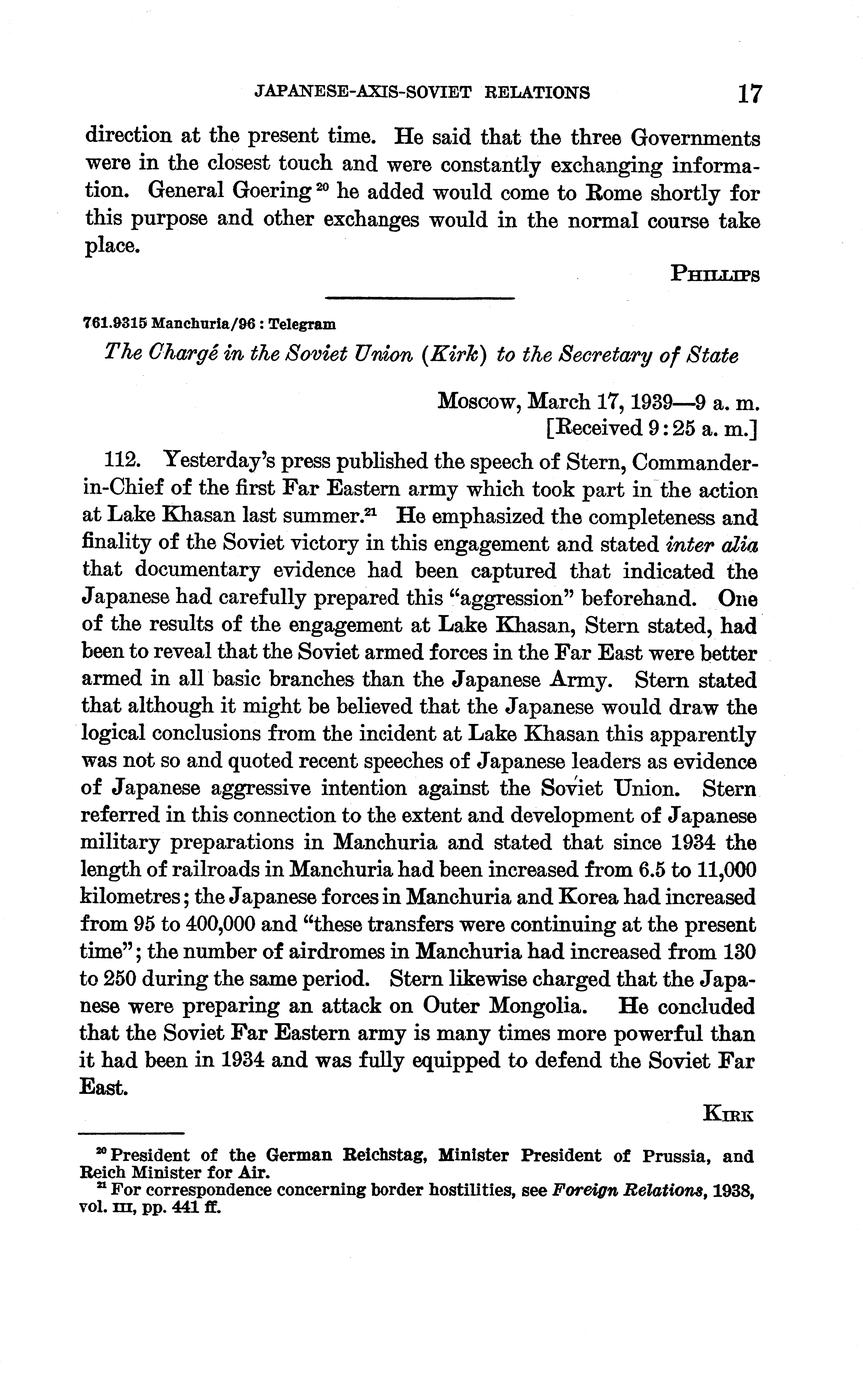 JAPANESE-AXIS-SOVIET RELATIONS 17

direction at the present time. He said that the three Governments were in the closest touch and were constantly exchanging information. General Goering $^{20}$ he added would come to Rome shortly for this purpose and other exchanges would in the normal course take place.

PHILLIPS

761.9315 Manchuria/96 : Telegram

The Chargé in the Soviet Union (Kirk) to the Secretary of State

Moscow, March 17, 1939—9 a. m.
[Received 9:25 a. m.]

112. Yesterday's press published the speech of Stern, Commander-in-Chief of the first Far Eastern army which took part in the action at Lake Khasan last summer.$^{21}$ He emphasized the completeness and finality of the Soviet victory in this engagement and stated inter alia that documentary evidence had been captured that indicated the Japanese had carefully prepared this "aggression" beforehand. One of the results of the engagement at Lake Khasan, Stern stated, had been to reveal that the Soviet armed forces in the Far East were better armed in all basic branches than the Japanese Army. Stern stated that although it might be believed that the Japanese would draw the logical conclusions from the incident at Lake Khasan this apparently was not so and quoted recent speeches of Japanese leaders as evidence of Japanese aggressive intention against the Soviet Union. Stern referred in this connection to the extent and development of Japanese military preparations in Manchuria and stated that since 1934 the length of railroads in Manchuria had been increased from 6.5 to 11,000 kilometres; the Japanese forces in Manchuria and Korea had increased from 95 to 400,000 and "these transfers were continuing at the present time"; the number of airdromes in Manchuria had increased from 130 to 250 during the same period. Stern likewise charged that the Japanese were preparing an attack on Outer Mongolia. He concluded that the Soviet Far Eastern army is many times more powerful than it had been in 1934 and was fully equipped to defend the Soviet Far East.

KIRK

$^{20}$ President of the German Reichstag, Minister President of Prussia, and Reich Minister for Air.
$^{21}$ For correspondence concerning border hostilities, see Foreign Relations, 1938, vol. III, pp. 441 ff.